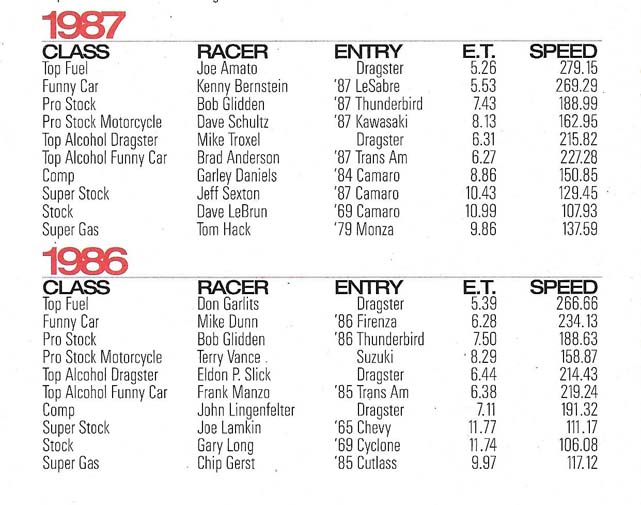 1987

| CLASS | RACER | ENTRY | E.T. | SPEED |
|---|---|---|---|---|
| Top Fuel | Joe Amato | Dragster | 5.26 | 279.15 |
| Funny Car | Kenny Bernstein | '87 LeSabre | 5.53 | 269.29 |
| Pro Stock | Bob Glidden | '87 Thunderbird | 7.43 | 188.99 |
| Pro Stock Motorcycle | Dave Schultz | '87 Kawasaki | 8.13 | 162.95 |
| Top Alcohol Dragster | Mike Troxel | Dragster | 6.31 | 215.82 |
| Top Alcohol Funny Car | Brad Anderson | '87 Trans Am | 6.27 | 227.28 |
| Comp | Garley Daniels | '84 Camaro | 8.86 | 150.85 |
| Super Stock | Jeff Sexton | '87 Camaro | 10.43 | 129.45 |
| Stock | Dave LeBrun | '69 Camaro | 10.99 | 107.93 |
| Super Gas | Tom Hack | '79 Monza | 9.86 | 137.59 |

1986

| CLASS | RACER | ENTRY | E.T. | SPEED |
|---|---|---|---|---|
| Top Fuel | Don Garlits | Dragster | 5.39 | 266.66 |
| Funny Car | Mike Dunn | '86 Firenza | 6.28 | 234.13 |
| Pro Stock | Bob Glidden | '86 Thunderbird | 7.50 | 188.63 |
| Pro Stock Motorcycle | Terry Vance | Suzuki | 8.29 | 158.87 |
| Top Alcohol Dragster | Eldon P. Slick | Dragster | 6.44 | 214.43 |
| Top Alcohol Funny Car | Frank Manzo | '85 Trans Am | 6.38 | 219.24 |
| Comp | John Lingenfelter | Dragster | 7.11 | 191.32 |
| Super Stock | Joe Lamkin | '65 Chevy | 11.77 | 111.17 |
| Stock | Gary Long | '69 Cyclone | 11.74 | 106.08 |
| Super Gas | Chip Gerst | '85 Cutlass | 9.97 | 117.12 |